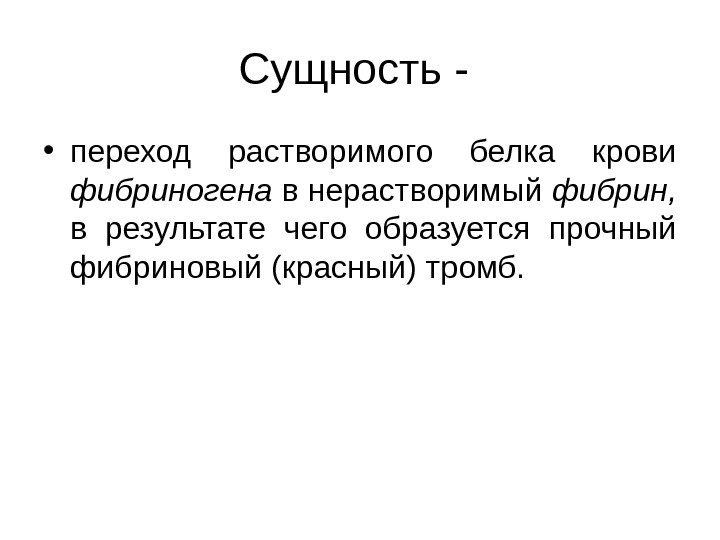 Сущность -

• переход растворимого белка крови фибриногена в нерастворимый фибрин, в результате чего образуется прочный фибриновый (красный) тромб.